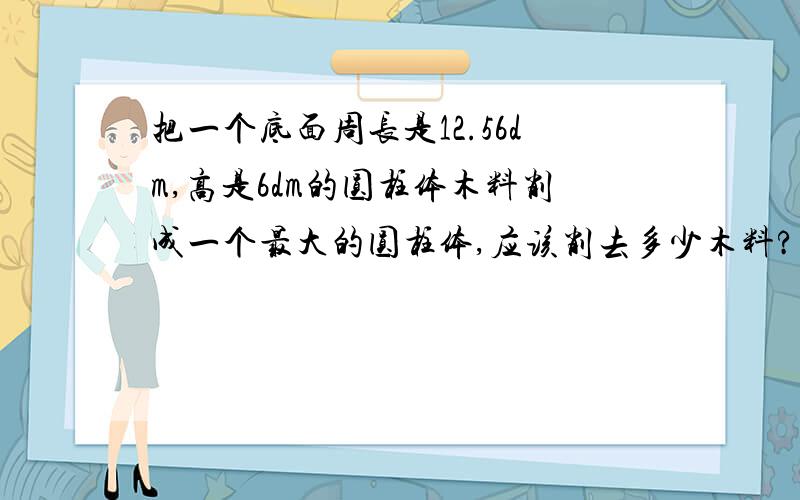 把一个底面周长是12.56dm,高是6dm的圆柱体木料削成一个最大的圆柱体,应该削去多少木料?